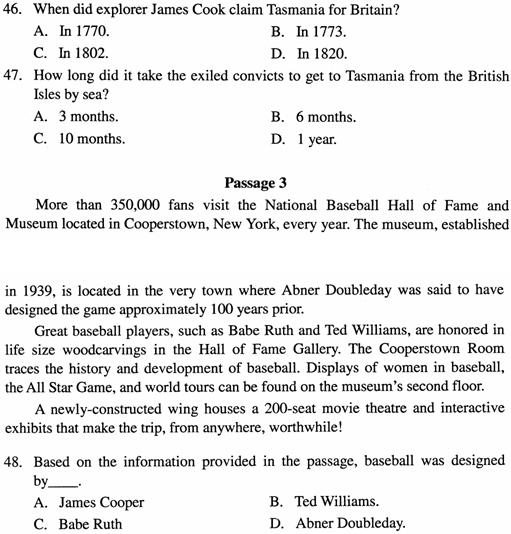 46. When did explorer James Cook claim Tasmania for Britain?

A. In 1770.
B. In 1773.
C. In 1802.
D. In 1820.

47. How long did it take the exiled convicts to get to Tasmania from the British Isles by sea?

A. 3 months.
B. 6 months.
C. 10 months.
D. 1 year.

Passage 3

More than 350,000 fans visit the National Baseball Hall of Fame and Museum located in Cooperstown, New York, every year. The museum, established in 1939, is located in the very town where Abner Doubleday was said to have designed the game approximately 100 years prior.

Great baseball players, such as Babe Ruth and Ted Williams, are honored in life size woodcarvings in the Hall of Fame Gallery. The Cooperstown Room traces the history and development of baseball. Displays of women in baseball, the All Star Game, and world tours can be found on the museum's second floor.

A newly-constructed wing houses a 200-seat movie theatre and interactive exhibits that make the trip, from anywhere, worthwhile!

48. Based on the information provided in the passage, baseball was designed by____.

A. James Cooper
B. Ted Williams.
C. Babe Ruth
D. Abner Doubleday.